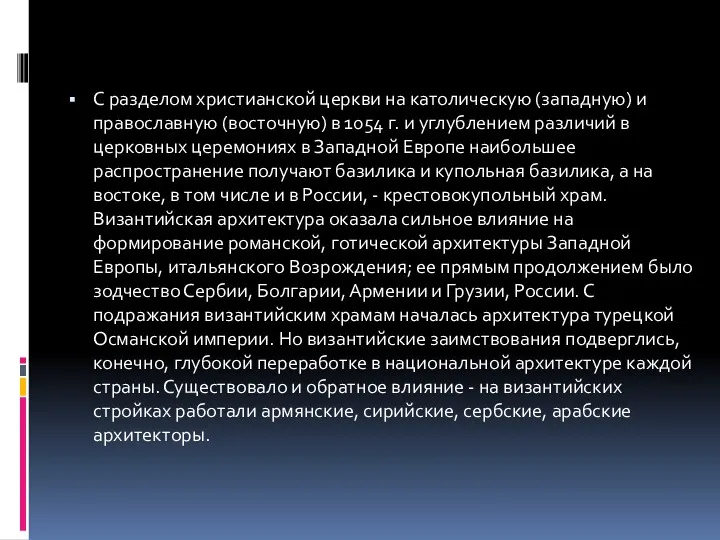 ▪ С разделом христианской церкви на католическую (западную) и православную (восточную) в 1054 г. и углублением различий в церковных церемониях в Западной Европе наибольшее распространение получают базилика и купольная базилика, а на востоке, в том числе и в России, - крестовокупольный храм. Византийская архитектура оказала сильное влияние на формирование романской, готической архитектуры Западной Европы, итальянского Возрождения; ее прямым продолжением было зодчество Сербии, Болгарии, Армении и Грузии, России. С подражания византийским храмам началась архитектура турецкой Османской империи. Но византийские заимствования подверглись, конечно, глубокой переработке в национальной архитектуре каждой страны. Существовало и обратное влияние - на византийских стройках работали армянские, сирийские, сербские, арабские архитекторы.